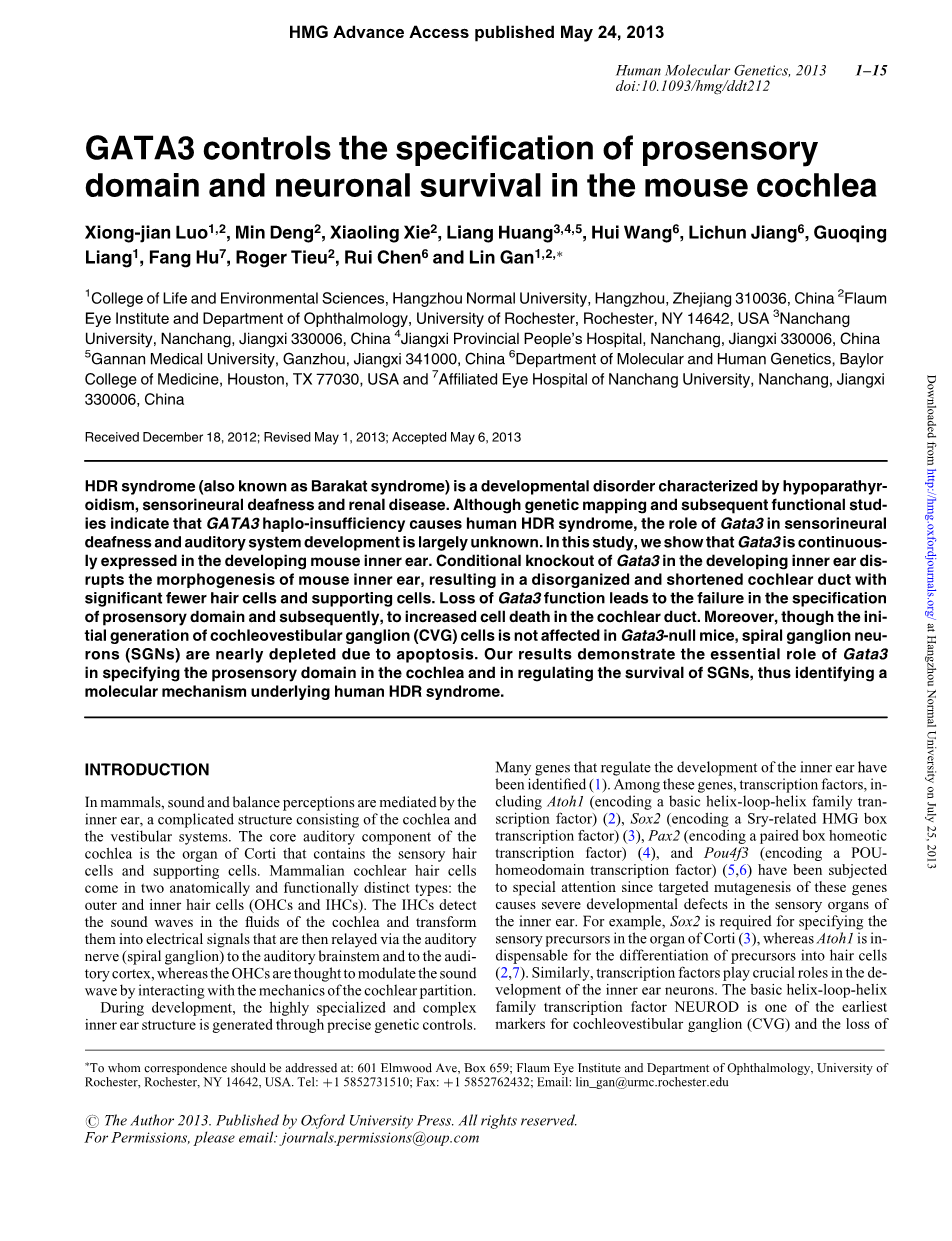 HMG Advance Access published May 24, 2013

Human Molecular Genetics, 2013 1–15
doi:10.1093/hmg/ddt212

GATA3 controls the specification of prosensory domain and neuronal survival in the mouse cochlea

Xiong-jian Luo$^{1,2}$, Min Deng$^{2}$, Xiaoling Xie$^{2}$, Liang Huang$^{3,4,5}$, Hui Wang$^{6}$, Lichun Jiang$^{6}$, Guoqing Liang$^{1}$, Fang Hu$^{7}$, Roger Tieu$^{2}$, Rui Chen$^{6}$ and Lin Gan$^{1,2,*}$

$^{1}$College of Life and Environmental Sciences, Hangzhou Normal University, Hangzhou, Zhejiang 310036, China $^{2}$Flaum Eye Institute and Department of Ophthalmology, University of Rochester, Rochester, NY 14642, USA $^{3}$Nanchang University, Nanchang, Jiangxi 330006, China $^{4}$Jiangxi Provincial People's Hospital, Nanchang, Jiangxi 330006, China $^{5}$Gannan Medical University, Ganzhou, Jiangxi 341000, China $^{6}$Department of Molecular and Human Genetics, Baylor College of Medicine, Houston, TX 77030, USA and $^{7}$Affiliated Eye Hospital of Nanchang University, Nanchang, Jiangxi 330006, China

Received December 18, 2012; Revised May 1, 2013; Accepted May 6, 2013

HDR syndrome (also known as Barakat syndrome) is a developmental disorder characterized by hypoparathyroidism, sensorineural deafness and renal disease. Although genetic mapping and subsequent functional studies indicate that GATA3 haplo-insufficiency causes human HDR syndrome, the role of Gata3 in sensorineural deafness and auditory system development is largely unknown. In this study, we show that Gata3 is continuously expressed in the developing mouse inner ear. Conditional knockout of Gata3 in the developing inner ear disrupts the morphogenesis of mouse inner ear, resulting in a disorganized and shortened cochlear duct with significant fewer hair cells and supporting cells. Loss of Gata3 function leads to the failure in the specification of prosensory domain and subsequently, to increased cell death in the cochlear duct. Moreover, though the initial generation of cochleovestibular ganglion (CVG) cells is not affected in Gata3-null mice, spiral ganglion neurons (SGNs) are nearly depleted due to apoptosis. Our results demonstrate the essential role of Gata3 in specifying the prosensory domain in the cochlea and in regulating the survival of SGNs, thus identifying a molecular mechanism underlying human HDR syndrome.

INTRODUCTION

In mammals, sound and balance perceptions are mediated by the inner ear, a complicated structure consisting of the cochlea and the vestibular systems. The core auditory component of the cochlea is the organ of Corti that contains the sensory hair cells and supporting cells. Mammalian cochlear hair cells come in two anatomically and functionally distinct types: the outer and inner hair cells (OHCs and IHCs). The IHCs detect the sound waves in the fluids of the cochlea and transform them into electrical signals that are then relayed via the auditory nerve (spiral ganglion) to the auditory brainstem and to the auditory cortex, whereas the OHCs are thought to modulate the sound wave by interacting with the mechanics of the cochlear partition.

During development, the highly specialized and complex inner ear structure is generated through precise genetic controls. Many genes that regulate the development of the inner ear have been identified (1). Among these genes, transcription factors, including Atoh1 (encoding a basic helix-loop-helix family transcription factor) (2), Sox2 (encoding a Sry-related HMG box transcription factor) (3), Pax2 (encoding a paired box homeotic transcription factor) (4), and Pou4f3 (encoding a POU-homeodomain transcription factor) (5,6) have been subjected to special attention since targeted mutagenesis of these genes causes severe developmental defects in the sensory organs of the inner ear. For example, Sox2 is required for specifying the sensory precursors in the organ of Corti (3), whereas Atoh1 is indispensable for the differentiation of precursors into hair cells (2,7). Similarly, transcription factors play crucial roles in the development of the inner ear neurons. The basic helix-loop-helix family transcription factor NEUROD is one of the earliest markers for cochleovestibular ganglion (CVG) and the loss of

*To whom correspondence should be addressed at: 601 Elmwood Ave, Box 659; Flaum Eye Institute and Department of Ophthalmology, University of Rochester, Rochester, NY 14642, USA. Tel: +1 5852731510; Fax: +1 5852762432; Email: lin_gan@urmc.rochester.edu

© The Author 2013. Published by Oxford University Press. All rights reserved.
For Permissions, please email: journals.permissions@oup.com

Downloaded from http://hmg.oxfordjournals.org/ at Hangzhou Normal University on July 25, 2013